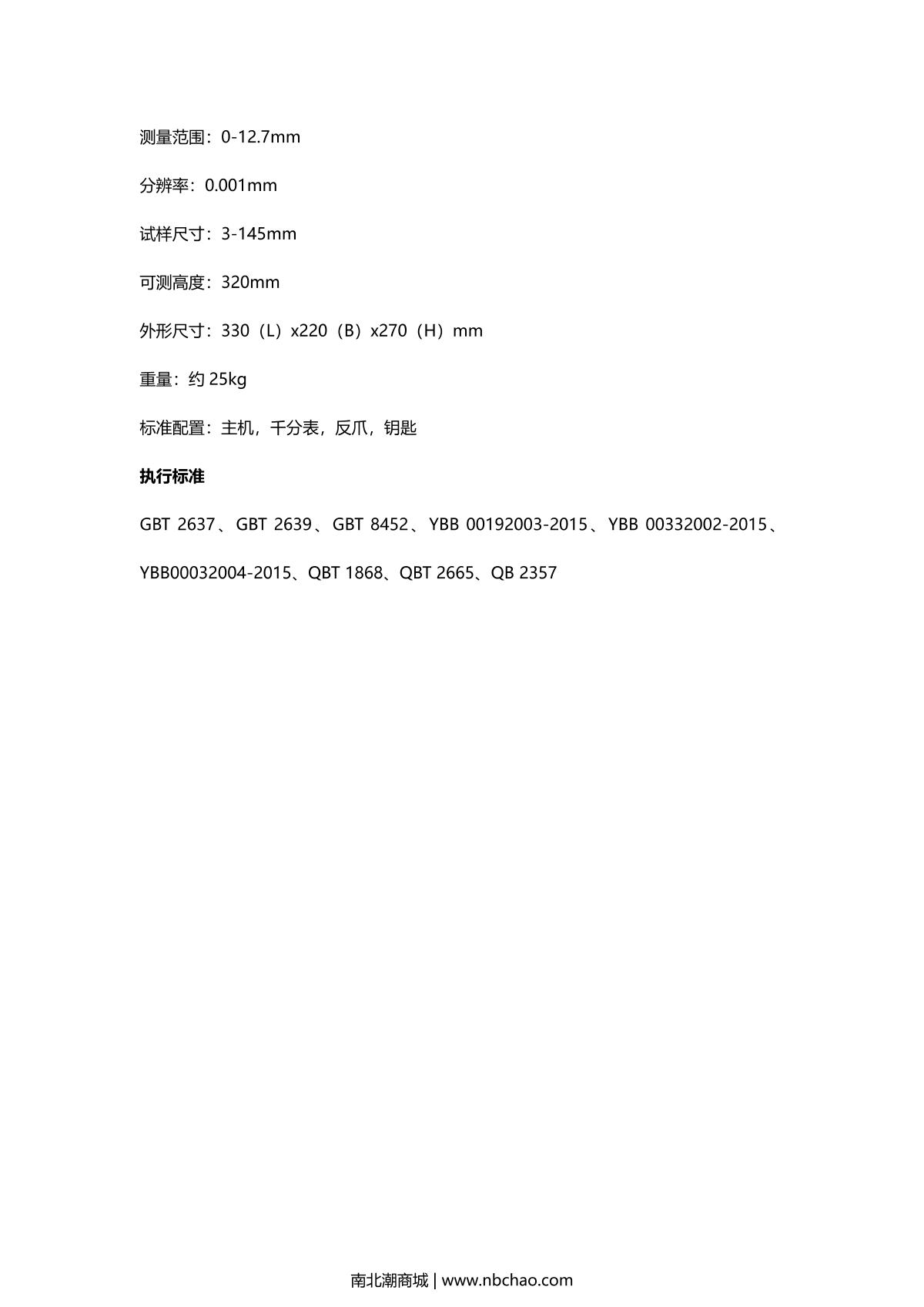 测量范围：0-12.7mm

分辨率：0.001mm

试样尺寸：3-145mm

可测高度：320mm

外形尺寸：330（L）x220（B）x270（H）mm

重量：约 25kg

标准配置：主机，千分表，反爪，钥匙

执行标准

GBT 2637、GBT 2639、GBT 8452、YBB 00192003-2015、YBB 00332002-2015、YBB00032004-2015、QBT 1868、QBT 2665、QB 2357

南北潮商城 | www.nbchao.com